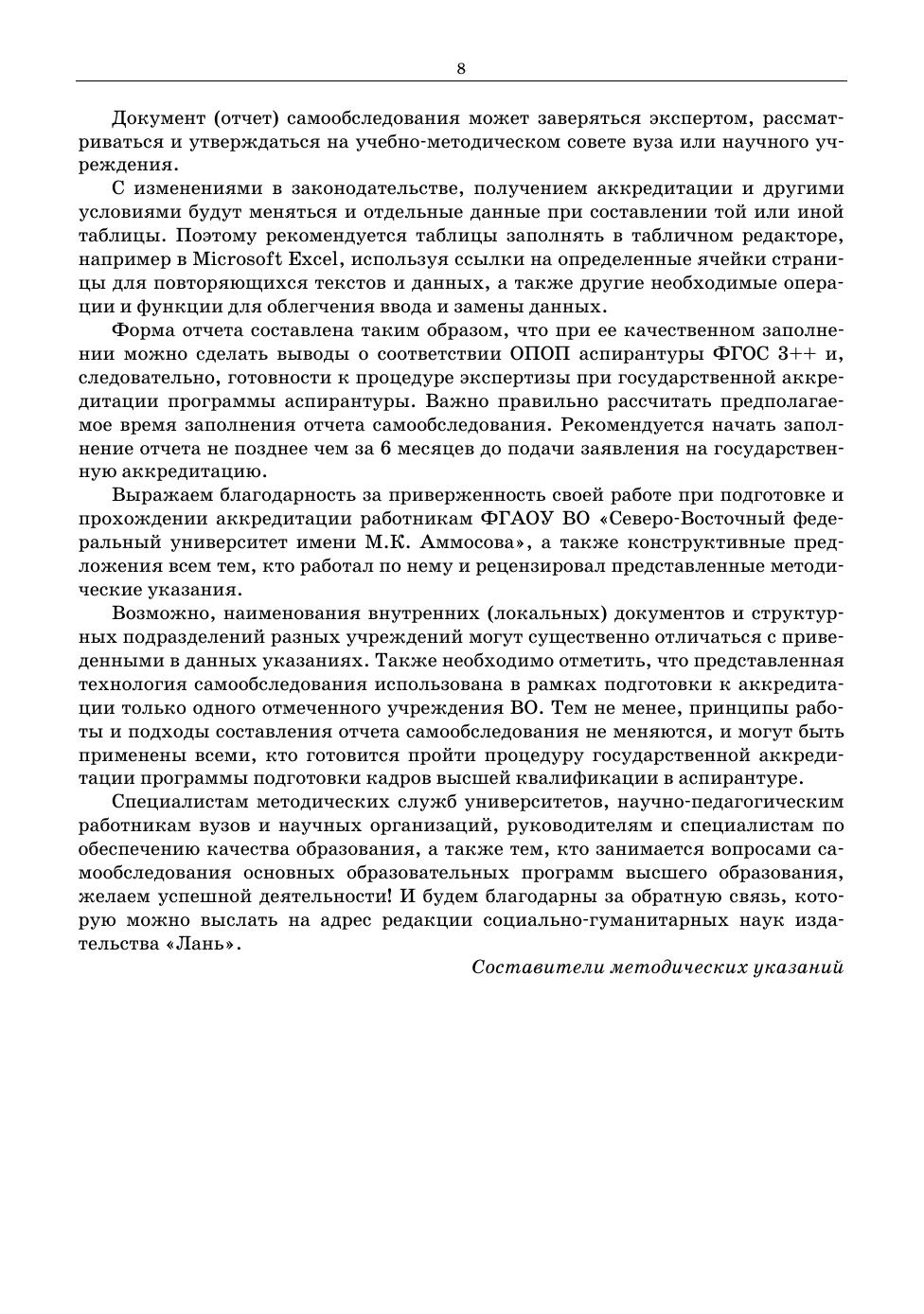 8

Документ (отчет) самообследования может заверяться экспертом, рассматриваться и утверждаться на учебно-методическом совете вуза или научного учреждения.

С изменениями в законодательстве, получением аккредитации и другими условиями будут меняться и отдельные данные при составлении той или иной таблицы. Поэтому рекомендуется таблицы заполнять в табличном редакторе, например в Microsoft Excel, используя ссылки на определенные ячейки страницы для повторяющихся текстов и данных, а также другие необходимые операции и функции для облегчения ввода и замены данных.

Форма отчета составлена таким образом, что при ее качественном заполнении можно сделать выводы о соответствии ОПОП аспирантуры ФГОС 3++ и, следовательно, готовности к процедуре экспертизы при государственной аккредитации программы аспирантуры. Важно правильно рассчитать предполагаемое время заполнения отчета самообследования. Рекомендуется начать заполнение отчета не позднее чем за 6 месяцев до подачи заявления на государственную аккредитацию.

Выражаем благодарность за приверженность своей работе при подготовке и прохождении аккредитации работникам ФГАОУ ВО «Северо-Восточный федеральный университет имени М.К. Аммосова», а также конструктивные предложения всем тем, кто работал по нему и рецензировал представленные методические указания.

Возможно, наименования внутренних (локальных) документов и структурных подразделений разных учреждений могут существенно отличаться с приведенными в данных указаниях. Также необходимо отметить, что представленная технология самообследования использована в рамках подготовки к аккредитации только одного отмеченного учреждения ВО. Тем не менее, принципы работы и подходы составления отчета самообследования не меняются, и могут быть применены всеми, кто готовится пройти процедуру государственной аккредитации программы подготовки кадров высшей квалификации в аспирантуре.

Специалистам методических служб университетов, научно-педагогическим работникам вузов и научных организаций, руководителям и специалистам по обеспечению качества образования, а также тем, кто занимается вопросами самообследования основных образовательных программ высшего образования, желаем успешной деятельности! И будем благодарны за обратную связь, которую можно выслать на адрес редакции социально-гуманитарных наук издательства «Лань».

Составители методических указаний